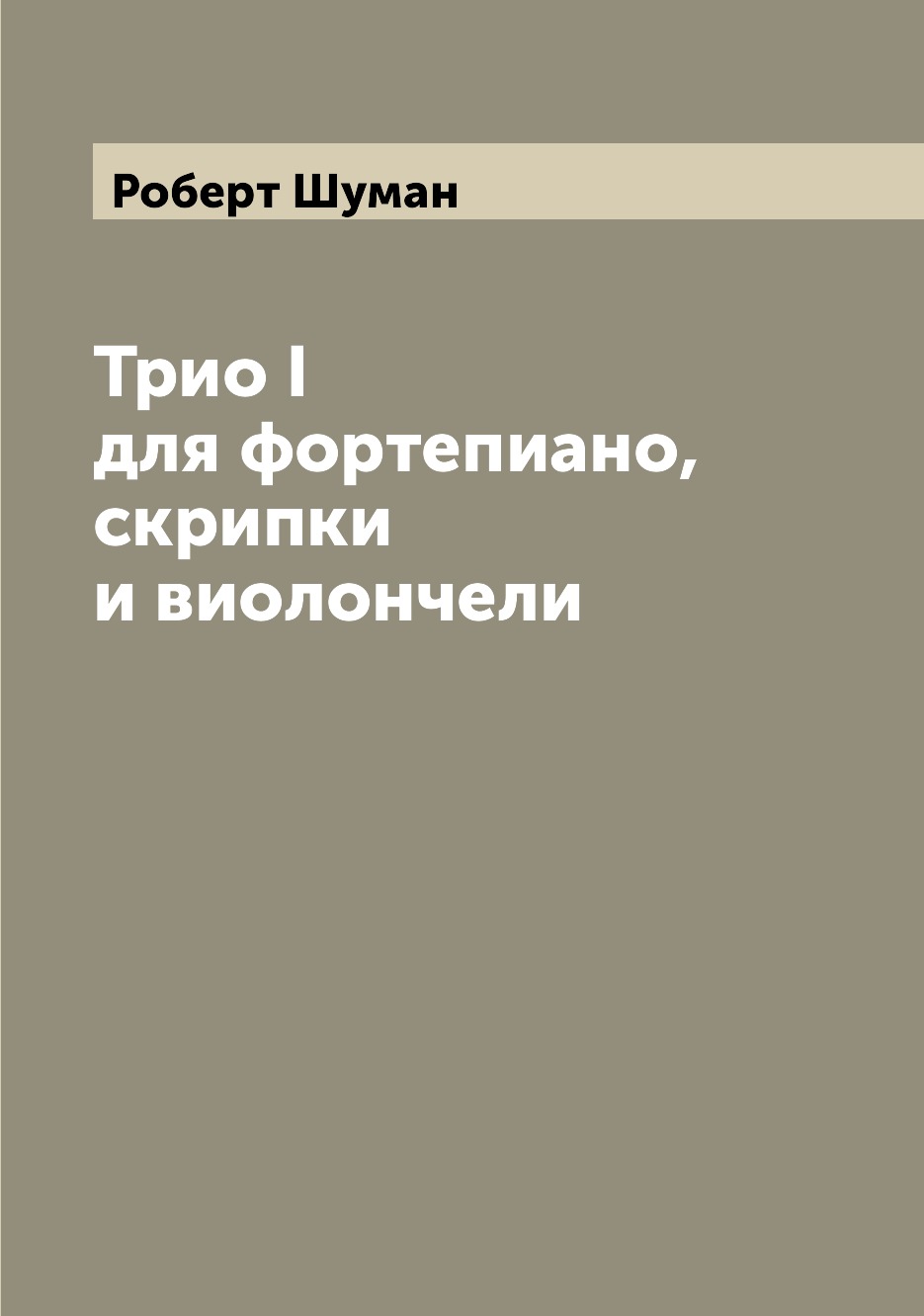 Роберт Шуман

Трио I
для фортепиано,
скрипки
и виолончели